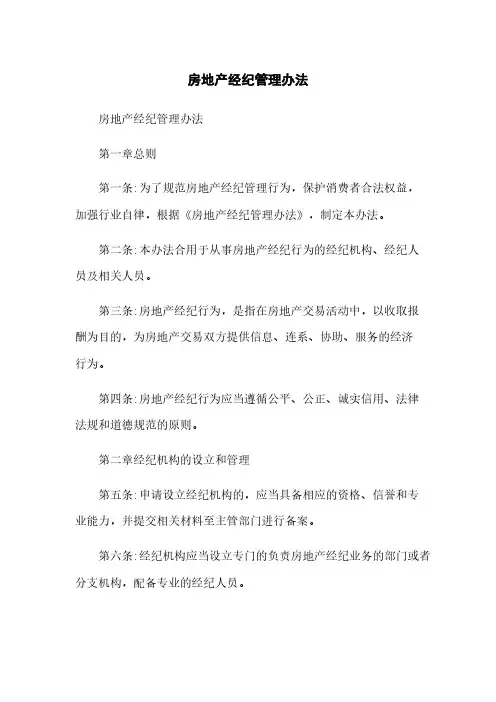 房地产经纪管理办法

房地产经纪管理办法

第一章总则

第一条:为了规范房地产经纪管理行为，保护消费者合法权益，加强行业自律，根据《房地产经纪管理办法》，制定本办法。

第二条:本办法合用于从事房地产经纪行为的经纪机构、经纪人员及相关人员。

第三条:房地产经纪行为，是指在房地产交易活动中，以收取报酬为目的，为房地产交易双方提供信息、连系、协助、服务的经济行为。

第四条:房地产经纪行为应当遵循公平、公正、诚实信用、法律法规和道德规范的原则。

第二章经纪机构的设立和管理

第五条:申请设立经纪机构的，应当具备相应的资格、信誉和专业能力，并提交相关材料至主管部门进行备案。

第六条:经纪机构应当设立专门的负责房地产经纪业务的部门或者分支机构，配备专业的经纪人员。